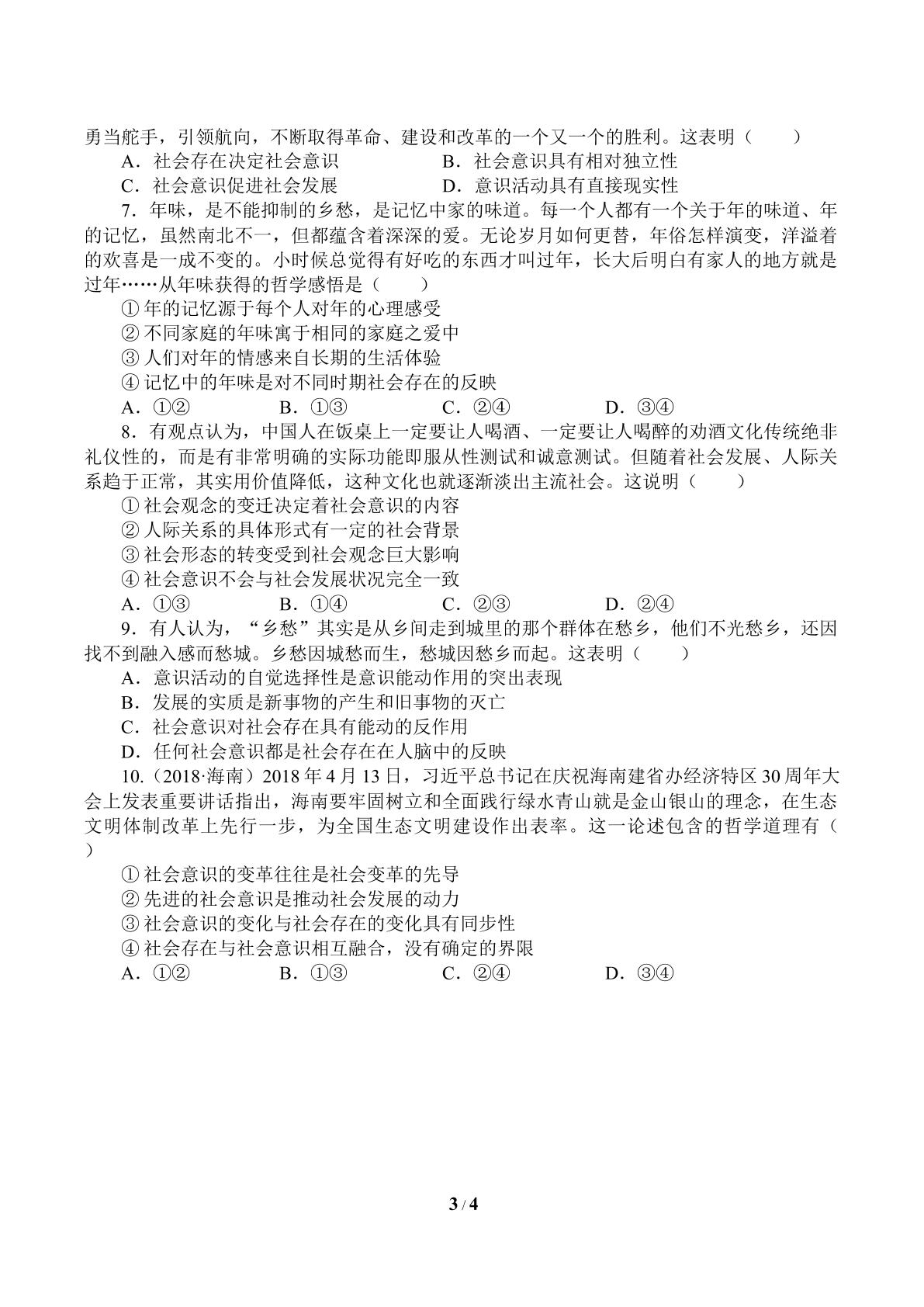 勇当舵手，引领航向，不断取得革命、建设和改革的一个又一个的胜利。这表明（　　）

A．社会存在决定社会意识　　B．社会意识具有相对独立性

C．社会意识促进社会发展　　D．意识活动具有直接现实性

7．年味，是不能抑制的乡愁，是记忆中家的味道。每一个人都有一个关于年的味道、年的记忆，虽然南北不一，但都蕴含着深深的爱。无论岁月如何更替，年俗怎样演变，洋溢着的欢喜是一成不变的。小时候总觉得有好吃的东西才叫过年，长大后明白有家人的地方就是过年……从年味获得的哲学感悟是（　　）

①年的记忆源于每个人对年的心理感受

②不同家庭的年味寓于相同的家庭之爱中

③人们对年的情感来自长期的生活体验

④记忆中的年味是对不同时期社会存在的反映

A．①②　　B．①③　　C．②④　　D．③④

8．有观点认为，中国人在饭桌上一定要让人喝酒、一定要让人喝醉的劝酒文化传统绝非礼仪性的，而是有非常明确的实际功能即服从性测试和诚意测试。但随着社会发展、人际关系趋于正常，其实用价值降低，这种文化也就逐渐淡出主流社会。这说明（　　）

①社会观念的变迁决定着社会意识的内容

②人际关系的具体形式有一定的社会背景

③社会形态的转变受到社会观念巨大影响

④社会意识不会与社会发展状况完全一致

A．①③　　B．①④　　C．②③　　D．②④

9．有人认为，“乡愁”其实是从乡间走到城里的那个群体在愁乡，他们不光愁乡，还因找不到融入感而愁城。乡愁因城愁而生，愁城因愁乡而起。这表明（　　）

A．意识活动的自觉选择性是意识能动作用的突出表现

B．发展的实质是新事物的产生和旧事物的灭亡

C．社会意识对社会存在具有能动的反作用

D．任何社会意识都是社会存在在人脑中的反映

10.（2018·海南）2018年4月13日，习近平总书记在庆祝海南建省办经济特区30周年大会上发表重要讲话指出，海南要牢固树立和全面践行绿水青山就是金山银山的理念，在生态文明体制改革上先行一步，为全国生态文明建设作出表率。这一论述包含的哲学道理有（　　）

①社会意识的变革往往是社会变革的先导

②先进的社会意识是推动社会发展的动力

③社会意识的变化与社会存在的变化具有同步性

④社会存在与社会意识相互融合，没有确定的界限

A．①②　　B．①③　　C．②④　　D．③④

3 / 4